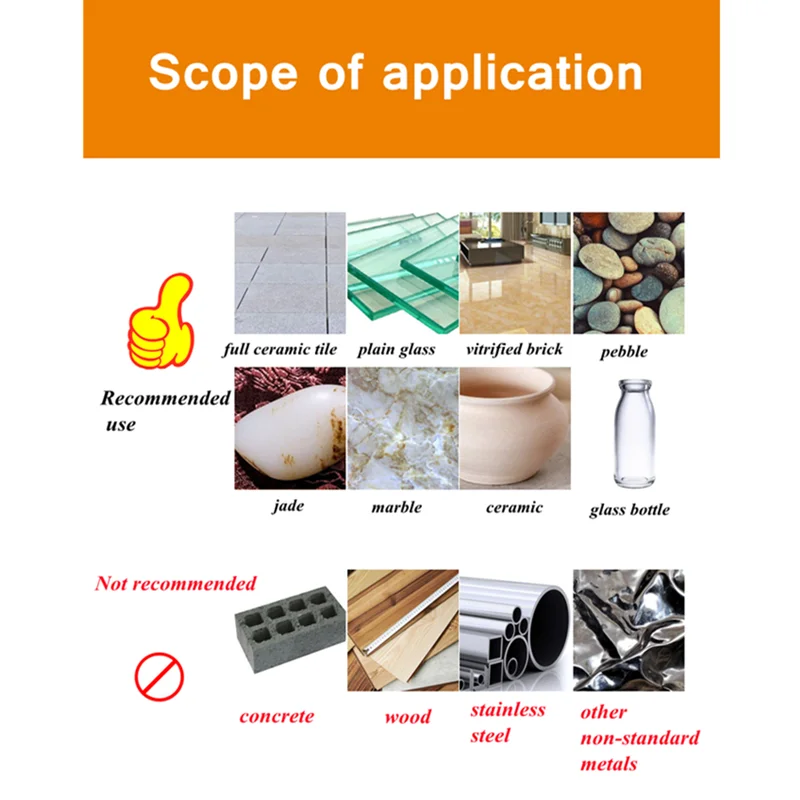 Scope of application

Recommended use

full ceramic tile

plain glass

vitrified brick

pebble

jade

marble

ceramic

glass bottle

Not recommended

concrete

wood

stainless steel

other non-standard metals